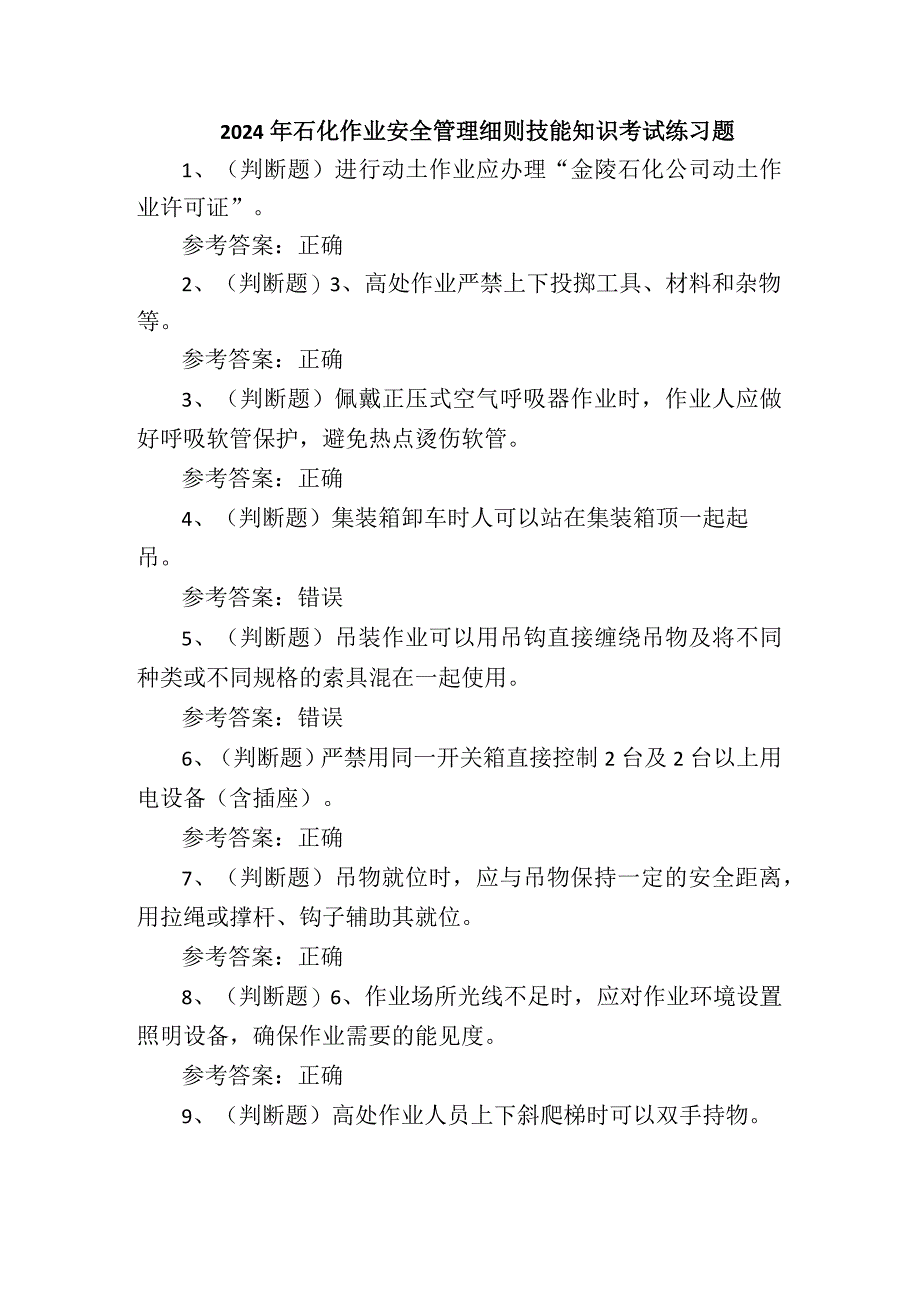 2024年石化作业安全管理细则技能知识考试练习题

1、（判断题）进行动土作业应办理“金陵石化公司动土作业许可证”。

参考答案：正确

2、（判断题）3、高处作业严禁上下投掷工具、材料和杂物等。

参考答案：正确

3、（判断题）佩戴正压式空气呼吸器作业时，作业人应做好呼吸软管保护，避免热点烫伤软管。

参考答案：正确

4、（判断题）集装箱卸车时人可以站在集装箱顶一起起吊。

参考答案：错误

5、（判断题）吊装作业可以用吊钩直接缠绕吊物及将不同种类或不同规格的索具混在一起使用。

参考答案：错误

6、（判断题）严禁用同一开关箱直接控制2台及2台以上用电设备（含插座）。

参考答案：正确

7、（判断题）吊物就位时，应与吊物保持一定的安全距离，用拉绳或撑杆、钩子辅助其就位。

参考答案：正确

8、（判断题）6、作业场所光线不足时，应对作业环境设置照明设备，确保作业需要的能见度。

参考答案：正确

9、（判断题）高处作业人员上下斜爬梯时可以双手持物。